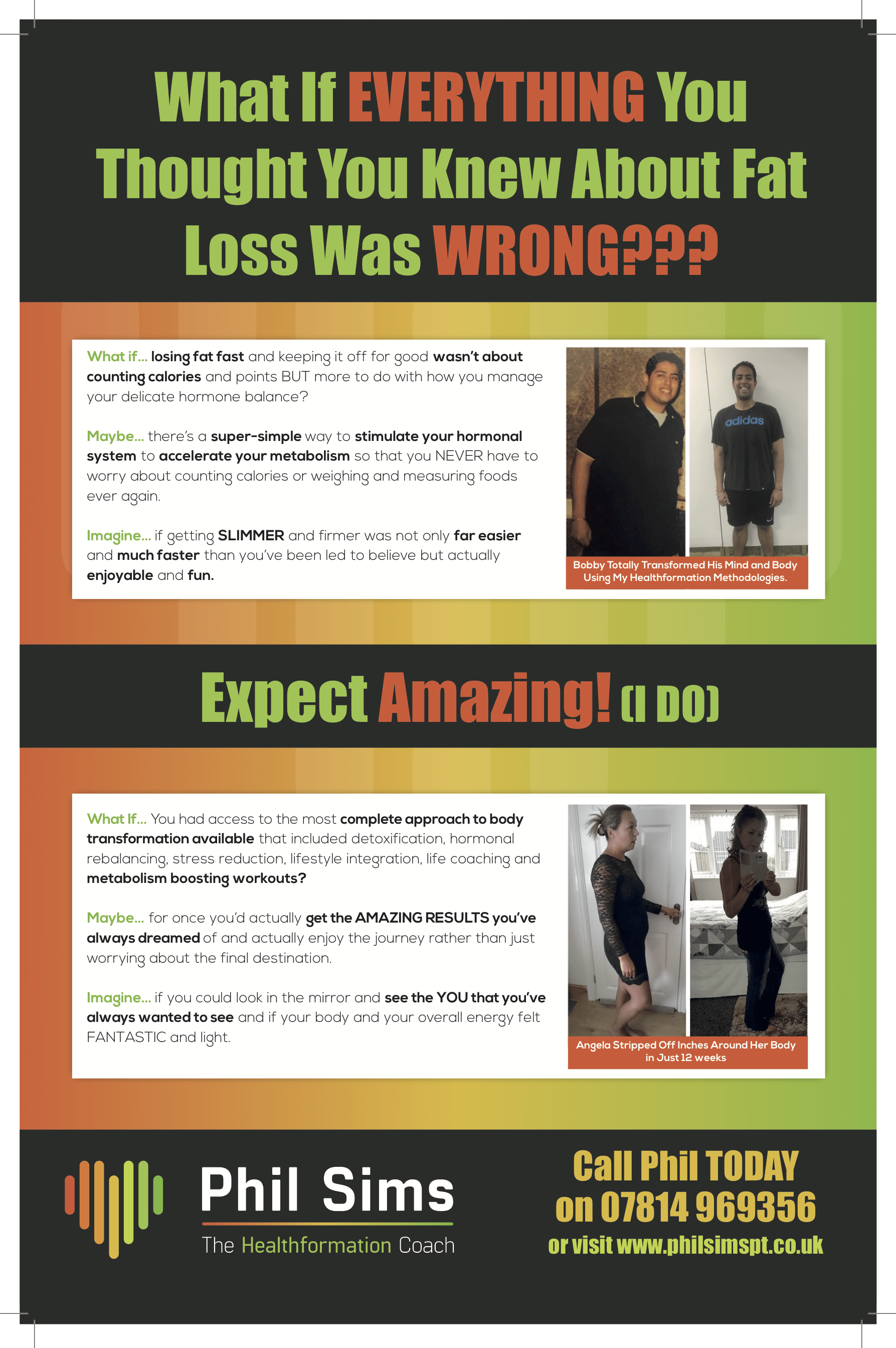 What If EVERYTHING You Thought You Knew About Fat Loss Was WRONG???

What if... losing fat fast and keeping it off for good wasn't about counting calories and points BUT more to do with how you manage your delicate hormone balance?

Maybe... there's a super-simple way to stimulate your hormonal system to accelerate your metabolism so that you NEVER have to worry about counting calories or weighing and measuring foods ever again.

Imagine... if getting SLIMMER and firmer was not only far easier and much faster than you've been led to believe but actually enjoyable and fun.

adidas

Bobby Totally Transformed His Mind and Body Using My Healthformation Methodologies.

Expect Amazing! (I DO)

What If... You had access to the most complete approach to body transformation available that included detoxification, hormonal rebalancing, stress reduction, lifestyle integration, life coaching and metabolism boosting workouts?

Maybe... for once you'd actually get the AMAZING RESULTS you've always dreamed of and actually enjoy the journey rather than just worrying about the final destination.

Imagine... if you could look in the mirror and see the YOU that you've always wanted to see and if your body and your overall energy felt FANTASTIC and light.

Angela Stripped Off Inches Around Her Body in Just 12 weeks

Phil Sims
The Healthformation Coach

Call Phil TODAY on 07814 969356
or visit www.philsimspt.co.uk